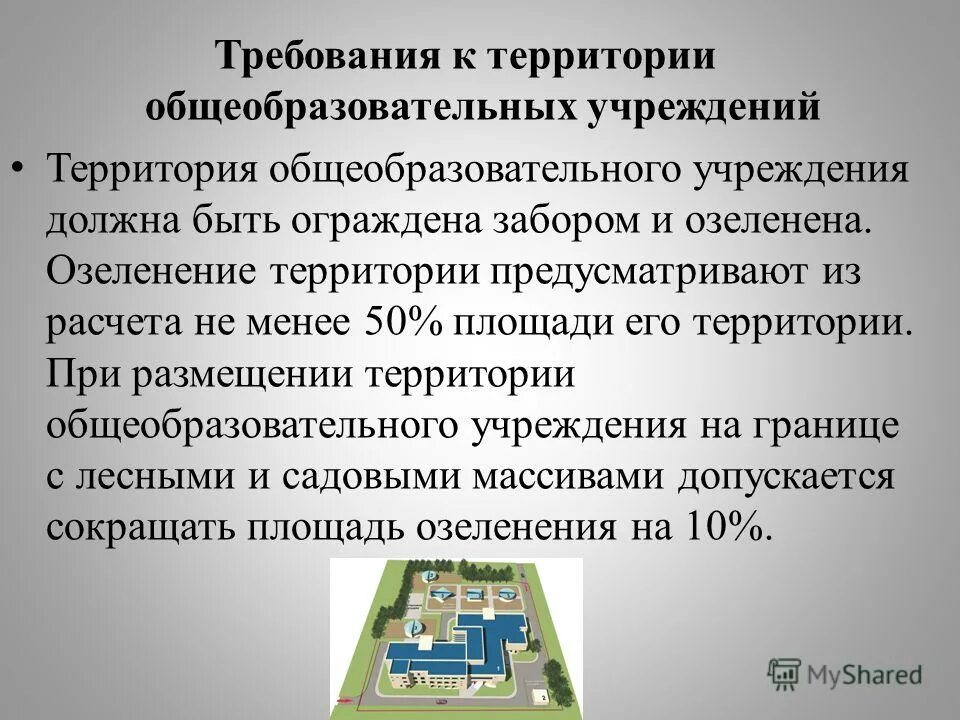 Требования к территории общеобразовательных учреждений

• Территория общеобразовательного учреждения должна быть ограждена забором и озеленена. Озеленение территории предусматривают из расчета не менее 50% площади его территории. При размещении территории общеобразовательного учреждения на границе с лесными и садовыми массивами допускается сокращать площадь озеленения на 10%.

MyShared